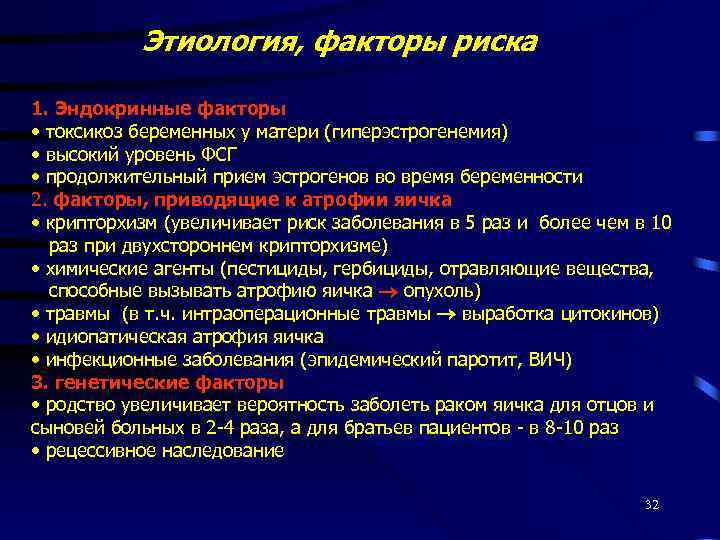 Этиология, факторы риска

1. Эндокринные факторы
• токсикоз беременных у матери (гиперэстрогенемия)
• высокий уровень ФСГ
• продолжительный прием эстрогенов во время беременности
2. факторы, приводящие к атрофии яичка
• крипторхизм (увеличивает риск заболевания в 5 раз и более чем в 10 раз при двухстороннем крипторхизме)
• химические агенты (пестициды, гербициды, отравляющие вещества, способные вызывать атрофию яичка → опухоль)
• травмы (в т.ч. интраоперационные травмы → выработка цитокинов)
• идиопатическая атрофия яичка
• инфекционные заболевания (эпидемический паротит, ВИЧ)
3. генетические факторы
• родство увеличивает вероятность заболеть раком яичка для отцов и сыновей больных в 2-4 раза, а для братьев пациентов - в 8-10 раз
• рецессивное наследование

32